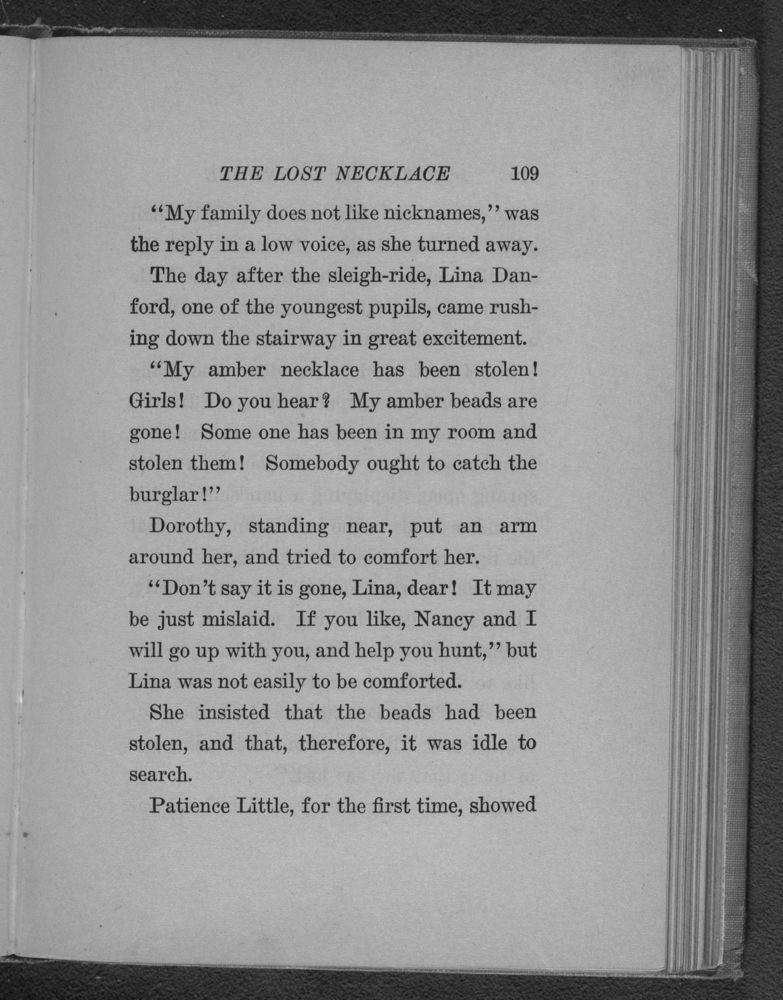 THE LOST NECKLACE 109

"My family does not like nicknames," was the reply in a low voice, as she turned away.

The day after the sleigh-ride, Lina Danford, one of the youngest pupils, came rushing down the stairway in great excitement.

"My amber necklace has been stolen! Girls! Do you hear? My amber beads are gone! Some one has been in my room and stolen them! Somebody ought to catch the burglar!"

Dorothy, standing near, put an arm around her, and tried to comfort her.

"Don't say it is gone, Lina, dear! It may be just mislaid. If you like, Nancy and I will go up with you, and help you hunt," but Lina was not easily to be comforted.

She insisted that the beads had been stolen, and that, therefore, it was idle to search.

Patience Little, for the first time, showed